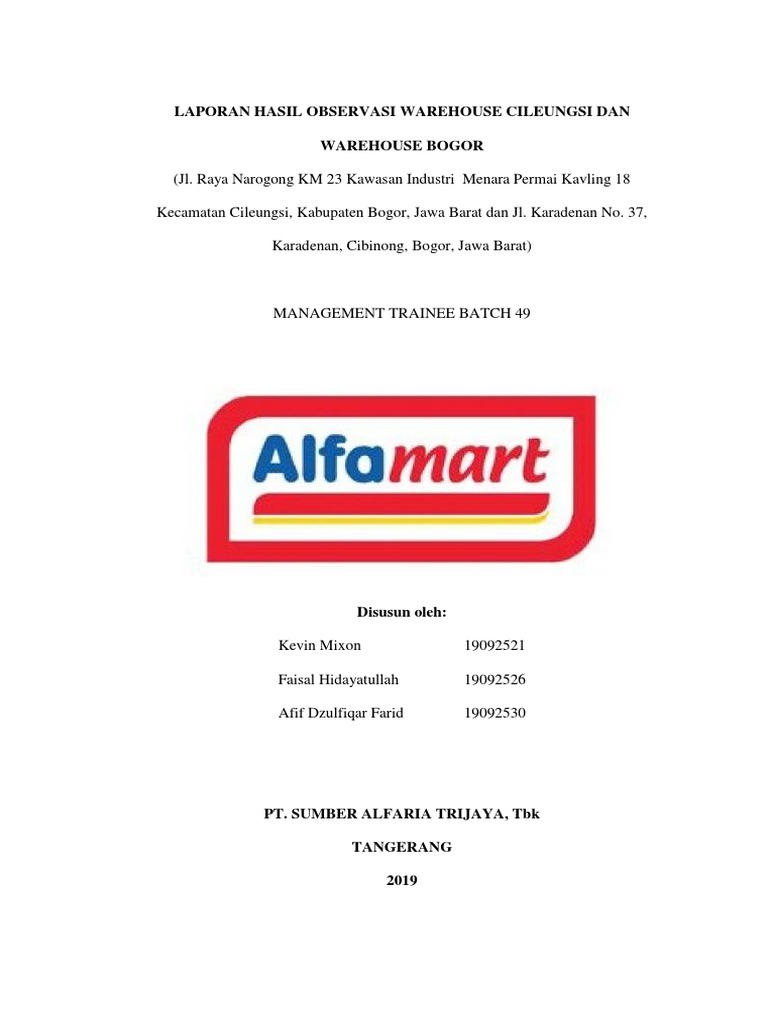 LAPORAN HASIL OBSERVASI WAREHOUSE CILEUNGSI DAN WAREHOUSE BOGOR

(Jl. Raya Narogong KM 23 Kawasan Industri Menara Permai Kavling 18 Kecamatan Cileungsi, Kabupaten Bogor, Jawa Barat dan Jl. Karadenan No. 37, Karadenan, Cibinong, Bogor, Jawa Barat)

MANAGEMENT TRAINEE BATCH 49

Alfamart

Disusun oleh:

Kevin Mixon 19092521
Faisal Hidayatullah 19092526
Afif Dzulfiqar Farid 19092530

PT. SUMBER ALFARIA TRIJAYA, Tbk

TANGERANG

2019